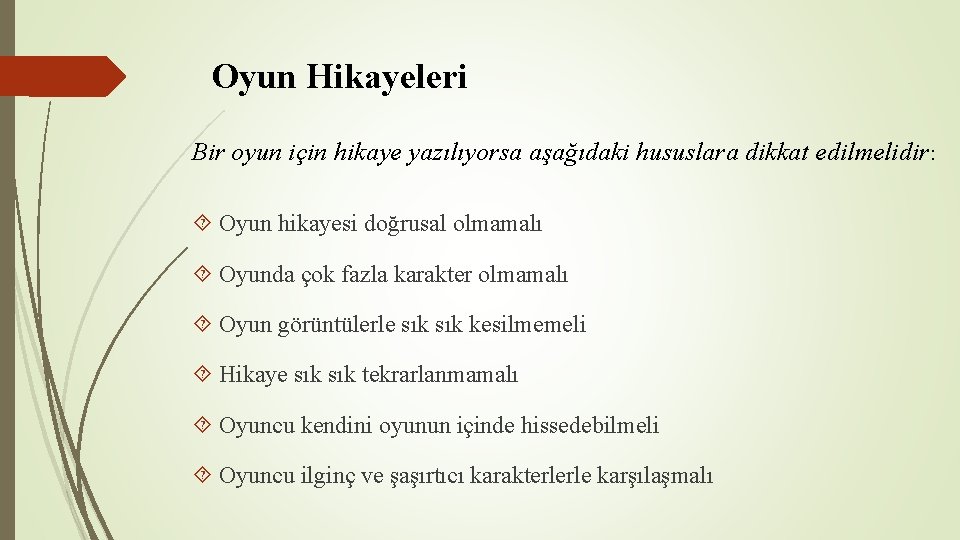 Oyun Hikayeleri

Bir oyun için hikaye yazılıyorsa aşağıdaki hususlara dikkat edilmelidir:

Oyun hikayesi doğrusal olmamalı

Oyunda çok fazla karakter olmamalı

Oyun görüntülerle sık sık kesilmemeli

Hikaye sık sık tekrarlanmamalı

Oyuncu kendini oyunun içinde hissedebilmeli

Oyuncu ilginç ve şaşırtıcı karakterlerle karşılaşmalı